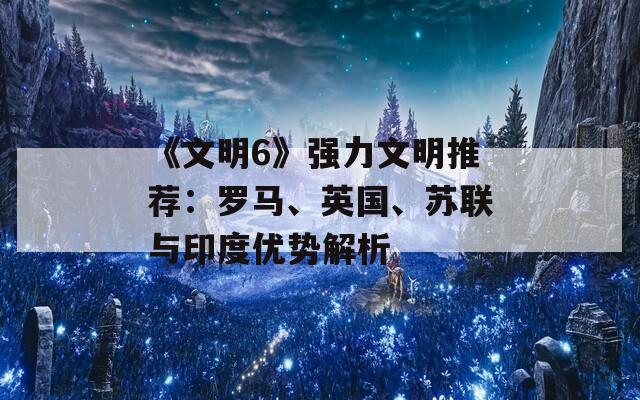 《文明6》强力文明推荐：罗马、英国、苏联与印度优势解析